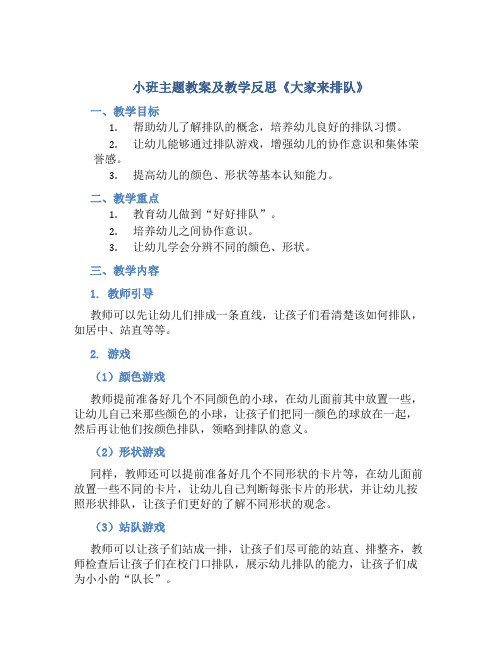 小班主题教案及教学反思《大家来排队》

一、教学目标

1. 帮助幼儿了解排队的概念，培养幼儿良好的排队习惯。

2. 让幼儿能够通过排队游戏，增强幼儿的协作意识和集体荣誉感。

3. 提高幼儿的颜色、形状等基本认知能力。

二、教学重点

1. 教育幼儿做到“好好排队”。

2. 培养幼儿之间协作意识。

3. 让幼儿学会分辨不同的颜色、形状。

三、教学内容

1. 教师引导

教师可以先让幼儿们排成一条直线，让孩子们看清楚该如何排队，如居中、站直等等。

2. 游戏

（1）颜色游戏

教师提前准备好几个不同颜色的小球，在幼儿面前其中放置一些，让幼儿自己来那些颜色的小球，让孩子们把同一颜色的球放在一起，然后再让他们按颜色排队，领略到排队的意义。

（2）形状游戏

同样，教师还可以提前准备好几个不同形状的卡片等，在幼儿面前放置一些不同的卡片，让幼儿自己判断每张卡片的形状，并让幼儿按照形状排队，让孩子们更好的了解不同形状的观念。

（3）站队游戏

教师可以让孩子们站成一排，让孩子们尽可能的站直、排整齐，教师检查后让孩子们在校门口排队，展示幼儿排队的能力，让孩子们成为小小的“队长”。